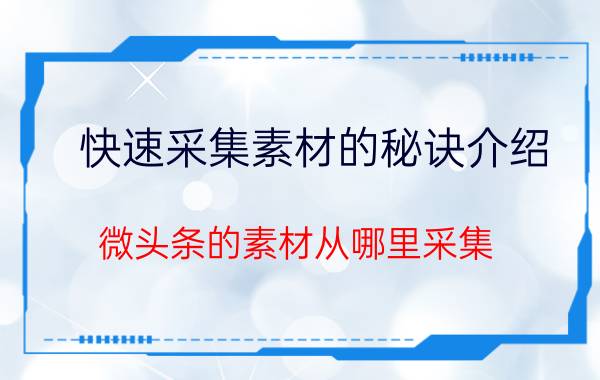 快速采集素材的秘诀介绍

微头条的素材从哪里采集